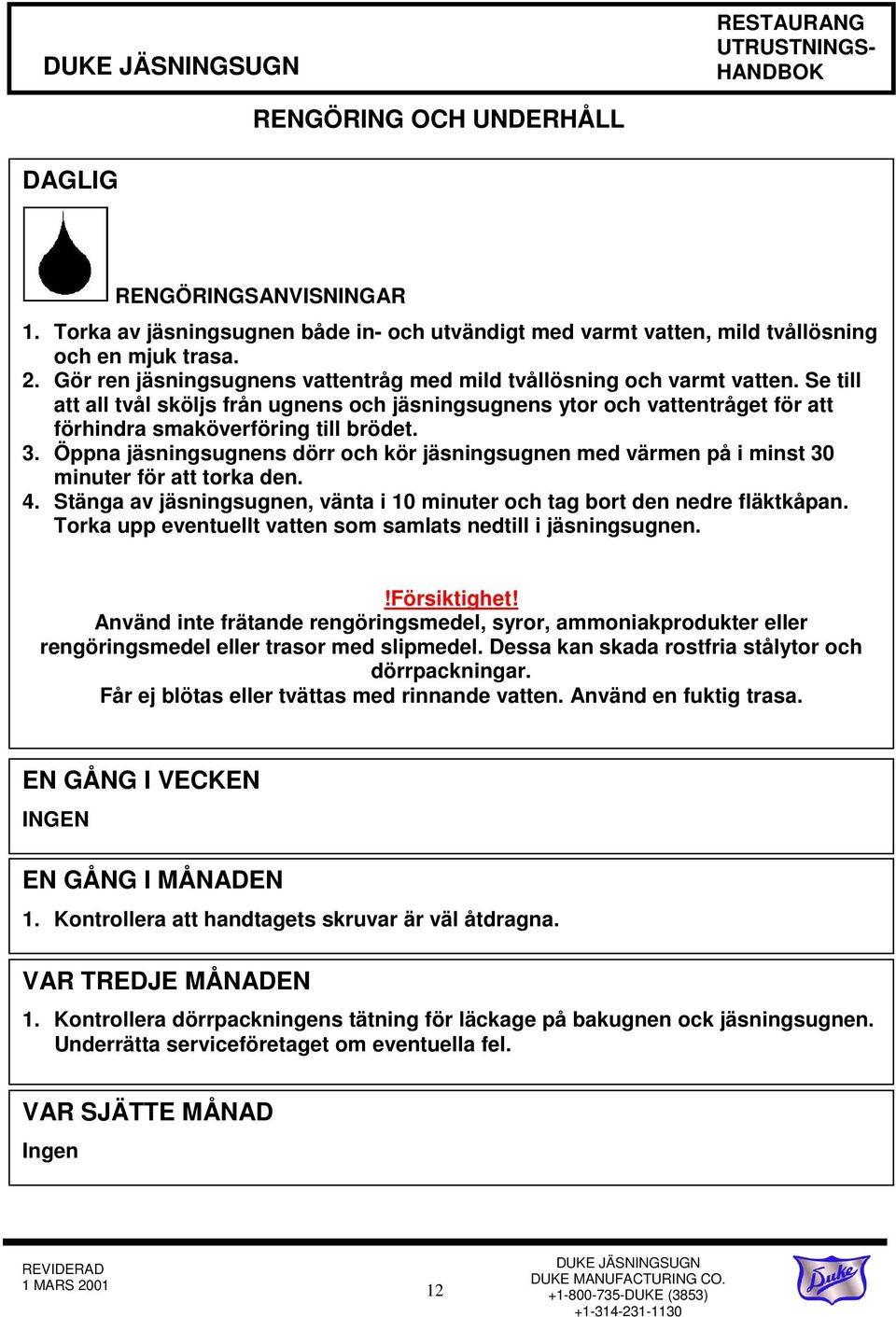 DUKE JÄSNINGSUGN

RESTAURANG UTRUSTNINGS-HANDBOK

RENGÖRING OCH UNDERHÅLL

DAGLIG

RENGÖRINGSANVISNINGAR

1. Torka av jäsningsugnen både in- och utvändigt med varmt vatten, mild tvållösning och en mjuk trasa.
2. Gör ren jäsningsugnens vattentråg med mild tvållösning och varmt vatten. Se till att all tvål sköljs från ugnens och jäsningsugnens ytor och vattentråget för att förhindra smaköverföring till brödet.
3. Öppna jäsningsugnens dörr och kör jäsningsugnen med värmen på i minst 30 minuter för att torka den.
4. Stänga av jäsningsugnen, vänta i 10 minuter och tag bort den nedre fläktkåpan. Torka upp eventuellt vatten som samlats nedtill i jäsningsugnen.

!Försiktighet!
Använd inte frätande rengöringsmedel, syror, ammoniakprodukter eller rengöringsmedel eller trasor med slipmedel. Dessa kan skada rostfria stålytor och dörrpackningar.
Får ej blötas eller tvättas med rinnande vatten. Använd en fuktig trasa.

EN GÅNG I VECKEN
INGEN

EN GÅNG I MÅNADEN
1. Kontrollera att handtagets skruvar är väl åtdragna.

VAR TREDJE MÅNADEN
1. Kontrollera dörrpackningens tätning för läckage på bakugnen ock jäsningsugnen. Underrätta serviceföretaget om eventuella fel.

VAR SJÄTTE MÅNAD
Ingen

REVIDERAD
1 MARS 2001

12

DUKE JÄSNINGSUGN
DUKE MANUFACTURING CO.
+1-800-735-DUKE (3853)
+1-314-231-1130

Duke